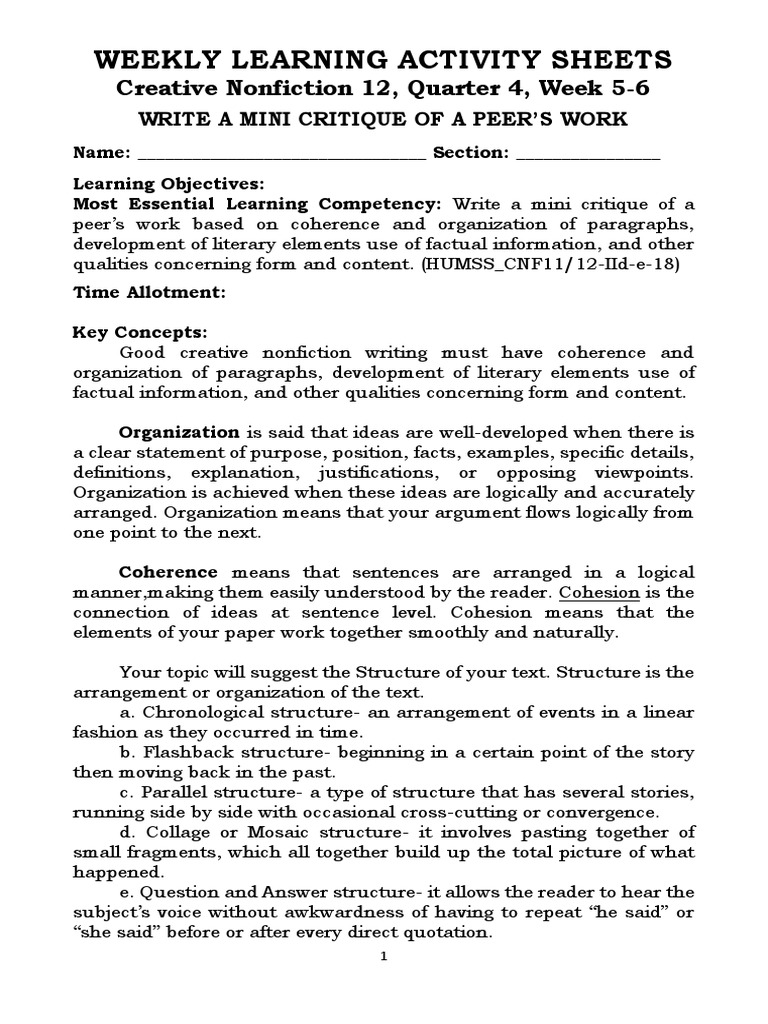 WEEKLY LEARNING ACTIVITY SHEETS
Creative Nonfiction 12, Quarter 4, Week 5-6
WRITE A MINI CRITIQUE OF A PEER'S WORK

Name: ______________________________ Section: _______________

Learning Objectives:
Most Essential Learning Competency: Write a mini critique of a peer's work based on coherence and organization of paragraphs, development of literary elements use of factual information, and other qualities concerning form and content. (HUMSS_CNF11/12-IId-e-18)

Time Allotment:

Key Concepts:
Good creative nonfiction writing must have coherence and organization of paragraphs, development of literary elements use of factual information, and other qualities concerning form and content.

Organization is said that ideas are well-developed when there is a clear statement of purpose, position, facts, examples, specific details, definitions, explanation, justifications, or opposing viewpoints. Organization is achieved when these ideas are logically and accurately arranged. Organization means that your argument flows logically from one point to the next.

Coherence means that sentences are arranged in a logical manner,making them easily understood by the reader. Cohesion is the connection of ideas at sentence level. Cohesion means that the elements of your paper work together smoothly and naturally.

Your topic will suggest the Structure of your text. Structure is the arrangement or organization of the text.
a. Chronological structure- an arrangement of events in a linear fashion as they occurred in time.
b. Flashback structure- beginning in a certain point of the story then moving back in the past.
c. Parallel structure- a type of structure that has several stories, running side by side with occasional cross-cutting or convergence.
d. Collage or Mosaic structure- it involves pasting together of small fragments, which all together build up the total picture of what happened.
e. Question and Answer structure- it allows the reader to hear the subject's voice without awkwardness of having to repeat "he said" or "she said" before or after every direct quotation.

1